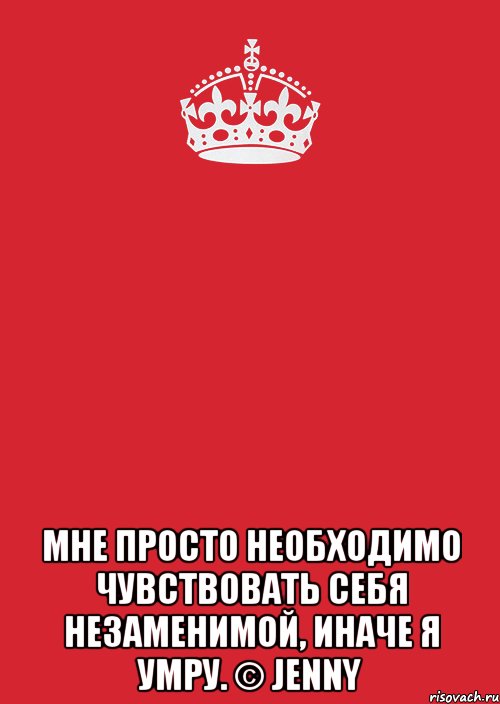 МНЕ ПРОСТО НЕОБХОДИМО ЧУВСТВОВАТЬ СЕБЯ НЕЗАМЕНИМОЙ, ИНАЧЕ Я УМРУ. © JENNY

risovach.ru